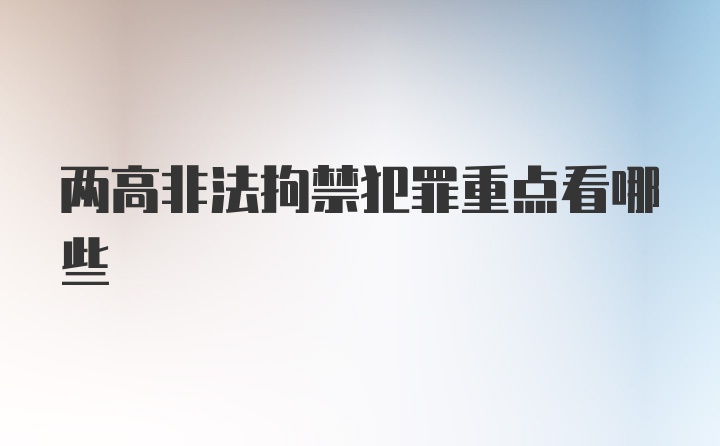 两高非法拘禁犯罪重点看哪些